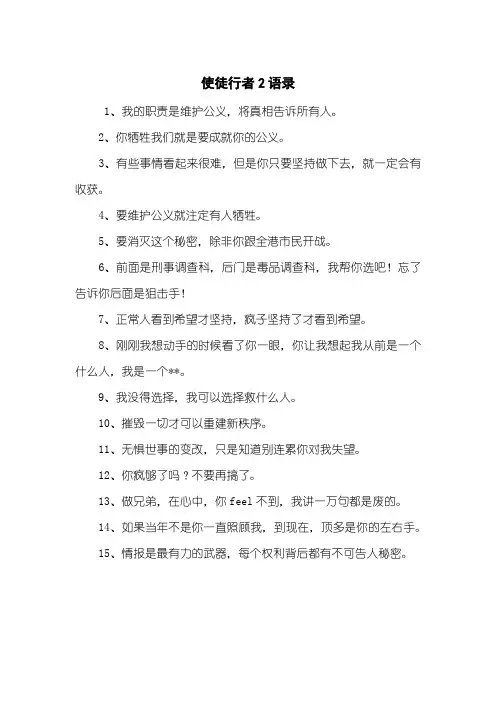 使徒行者 2 语录

1、我的职责是维护公义，将真相告诉所有人。

2、你牺牲我们就是要成就你的公义。

3、有些事情看起来很难，但是你只要坚持做下去，就一定会有收获。

4、要维护公义就注定有人牺牲。

5、要消灭这个秘密，除非你跟全港市民开战。

6、前面是刑事调查科，后门是毒品调查科，我帮你选吧！忘了告诉你后面是狙击手！

7、正常人看到希望才坚持，疯子坚持了才看到希望。

8、刚刚我想动手的时候看了你一眼，你让我想起我从前是一个什么人，我是一个**。

9、我没得选择，我可以选择救什么人。

10、摧毁一切才可以重建新秩序。

11、无惧世事的变改，只是知道别连累你对我失望。

12、你疯够了吗？不要再搞了。

13、做兄弟，在心中，你 feel 不到，我讲一万句都是废的。

14、如果当年不是你一直照顾我，到现在，顶多是你的左右手。

15、情报是最有力的武器，每个权利背后都有不可告人秘密。